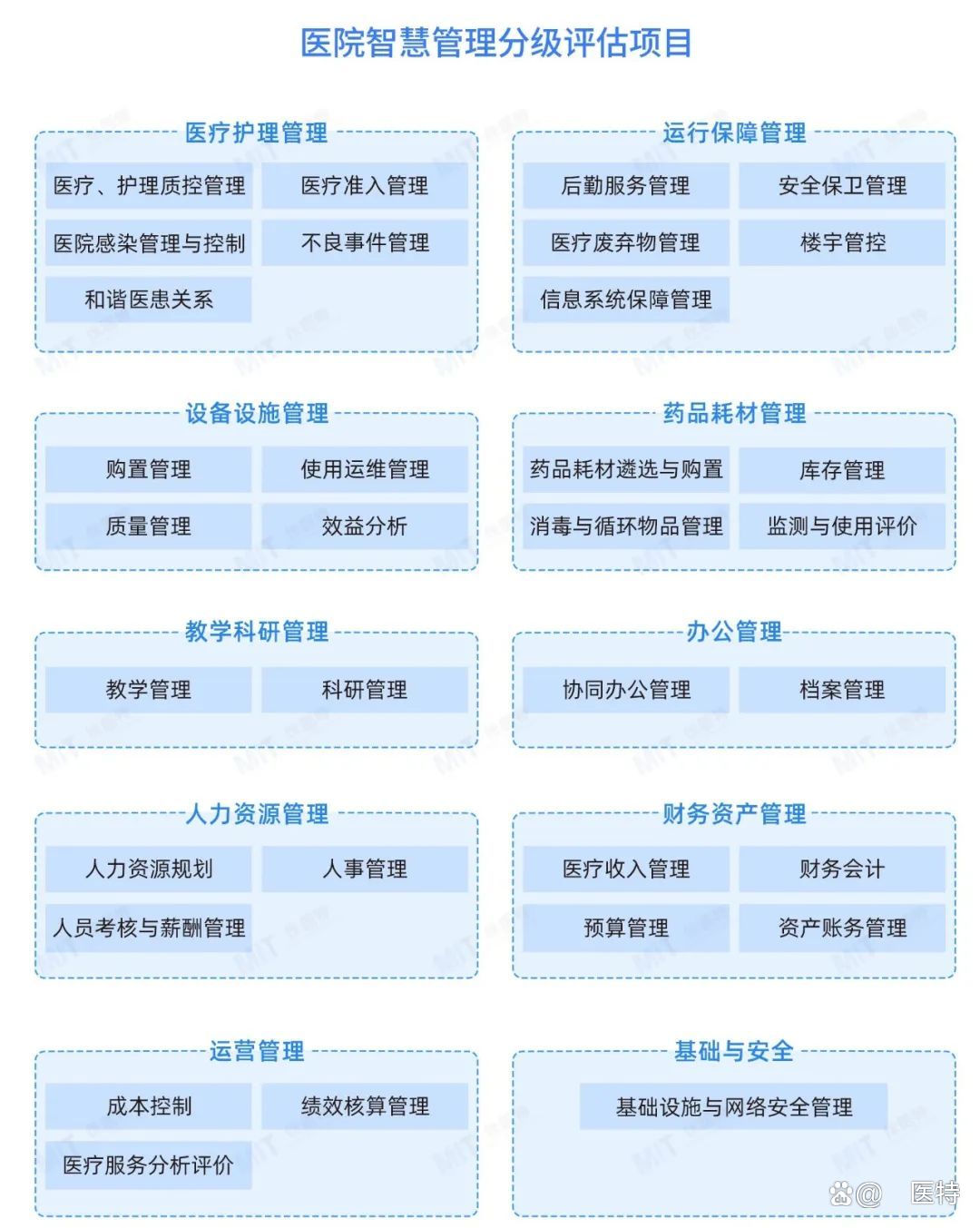 医院智慧管理分级评估项目

医疗护理管理

医疗、护理质控管理

医疗准入管理

医院感染管理与控制

不良事件管理

和谐医患关系

运行保障管理

后勤服务管理

安全保卫管理

医疗废弃物管理

楼宇管控

信息系统保障管理

设备设施管理

购置管理

使用运维管理

质量管理

效益分析

药品耗材管理

药品耗材遴选与购置

库存管理

消毒与循环物品管理

监测与使用评价

教学科研管理

教学管理

科研管理

办公管理

协同办公管理

档案管理

人力资源管理

人力资源规划

人事管理

人员考核与薪酬管理

财务资产管理

医疗收入管理

财务会计

预算管理

资产账务管理

运营管理

成本控制

绩效核算管理

医疗服务分析评价

基础与安全

基础设施与网络安全管理

@ 医特